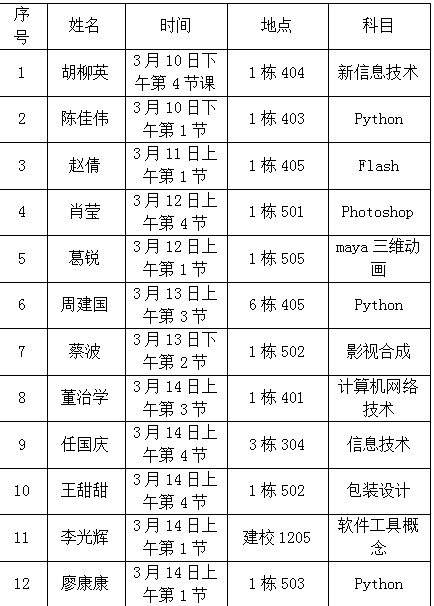 | 序号 | 姓名 | 时间 | 地点 | 科目 |
|---|---|---|---|---|
| 1 | 胡柳英 | 3月10日下午第4节课 | 1栋404 | 新信息技术 |
| 2 | 陈佳伟 | 3月10日下午第1节 | 1栋403 | Python |
| 3 | 赵倩 | 3月11日上午第1节 | 1栋405 | Flash |
| 4 | 肖莹 | 3月12日上午第4节 | 1栋501 | Photoshop |
| 5 | 葛锐 | 3月12日上午第1节 | 1栋505 | maya三维动画 |
| 6 | 周建国 | 3月13日上午第3节 | 6栋405 | Python |
| 7 | 蔡波 | 3月13日下午第2节 | 1栋502 | 影视合成 |
| 8 | 董治学 | 3月14日上午第3节 | 1栋401 | 计算机网络技术 |
| 9 | 任国庆 | 3月14日上午第4节 | 3栋304 | 信息技术 |
| 10 | 王甜甜 | 3月14日上午第4节 | 1栋502 | 包装设计 |
| 11 | 李光辉 | 3月14日上午第1节 | 建校1205 | 软件工具概念 |
| 12 | 廖康康 | 3月14日上午第1节 | 1栋503 | Python |